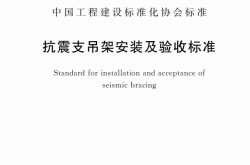 中国工程建设标准化协会标准

抗震支吊架安装及验收标准

Standard for installation and acceptance of seismic bracing